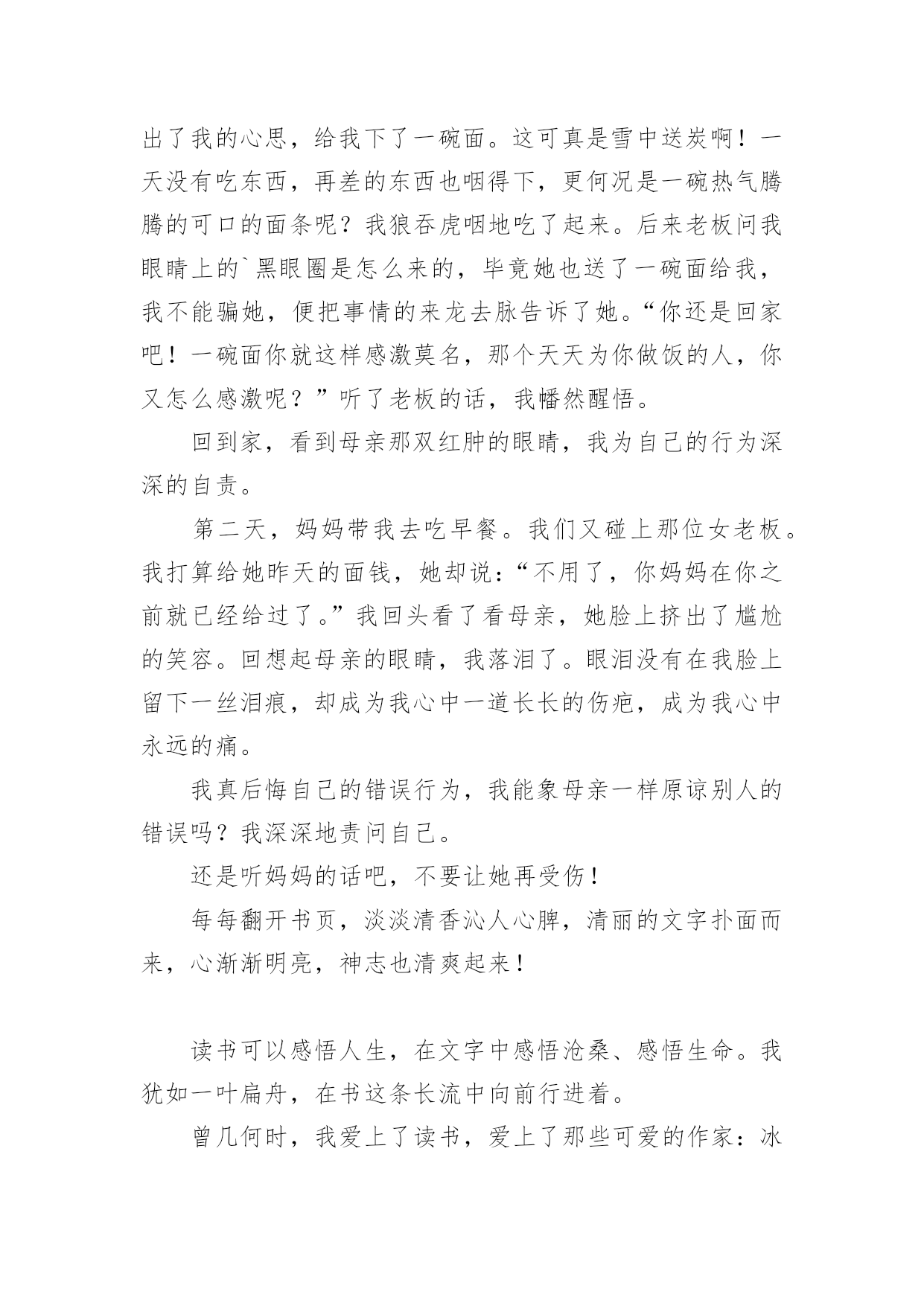 出了我的心思，给我下了一碗面。这可真是雪中送炭啊！一天没有吃东西，再差的东西也咽得下，更何况是一碗热气腾腾的可口的面条呢？我狼吞虎咽地吃了起来。后来老板问我眼睛上的`黑眼圈是怎么来的，毕竟她也送了一碗面给我，我不能骗她，便把事情的来龙去脉告诉了她。“你还是回家吧！一碗面你就这样感激莫名，那个天天为你做饭的人，你又怎么感激呢？”听了老板的话，我幡然醒悟。

回到家，看到母亲那双红肿的眼睛，我为自己的行为深深的自责。

第二天，妈妈带我去吃早餐。我们又碰上那位女老板。我打算给她昨天的面钱，她却说：“不用了，你妈妈在你之前就已经给过了。”我回头看了看母亲，她脸上挤出了尴尬的笑容。回想起母亲的眼睛，我落泪了。眼泪没有在我脸上留下一丝泪痕，却成为我心中一道长长的伤疤，成为我心中永远的痛。

我真后悔自己的错误行为，我能象母亲一样原谅别人的错误吗？我深深地责问自己。

还是听妈妈的话吧，不要让她再受伤！

每每翻开书页，淡淡清香沁人心脾，清丽的文字扑面而来，心渐渐明亮，神志也清爽起来！

读书可以感悟人生，在文字中感悟沧桑、感悟生命。我犹如一叶扁舟，在书这条长流中向前行进着。

曾几何时，我爱上了读书，爱上了那些可爱的作家：冰